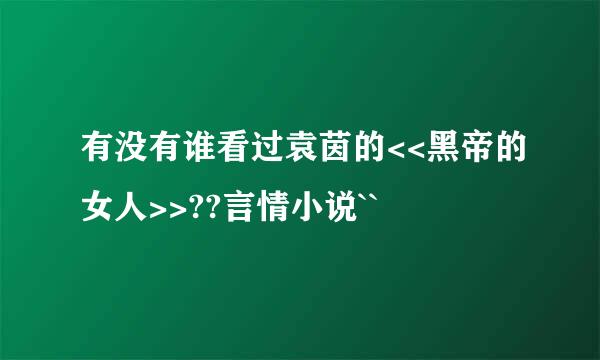 有没有谁看过袁茵的<<黑帝的女人>>??言情小说``